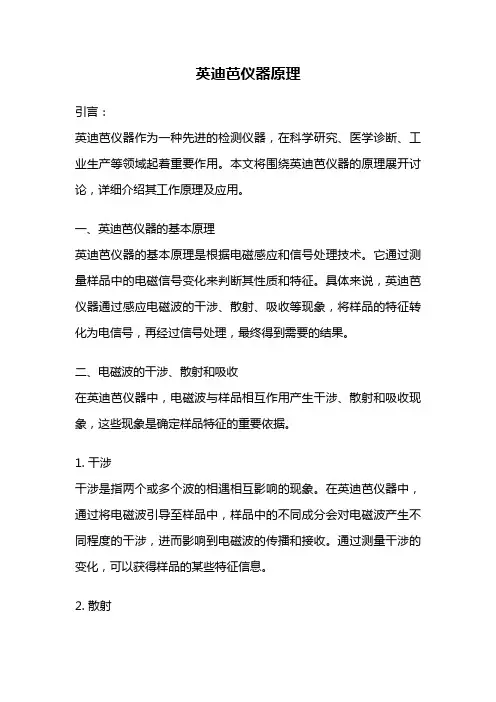 英迪芭仪器原理

引言：

英迪芭仪器作为一种先进的检测仪器，在科学研究、医学诊断、工业生产等领域起着重要作用。本文将围绕英迪芭仪器的原理展开讨论，详细介绍其工作原理及应用。

一、英迪芭仪器的基本原理

英迪芭仪器的基本原理是根据电磁感应和信号处理技术。它通过测量样品中的电磁信号变化来判断其性质和特征。具体来说，英迪芭仪器通过感应电磁波的干涉、散射、吸收等现象，将样品的特征转化为电信号，再经过信号处理，最终得到需要的结果。

二、电磁波的干涉、散射和吸收

在英迪芭仪器中，电磁波与样品相互作用产生干涉、散射和吸收现象，这些现象是确定样品特征的重要依据。

1. 干涉

干涉是指两个或多个波的相遇相互影响的现象。在英迪芭仪器中，通过将电磁波引导至样品中，样品中的不同成分会对电磁波产生不同程度的干涉，进而影响到电磁波的传播和接收。通过测量干涉的变化，可以获得样品的某些特征信息。

2. 散射